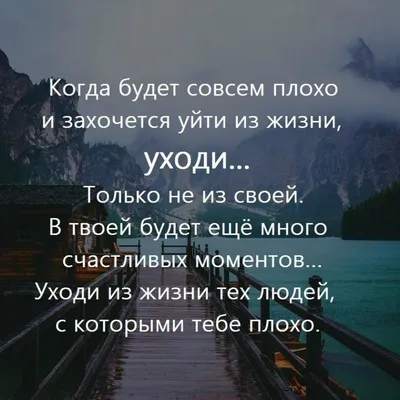 Когда будет совсем плохо и захочется уйти из жизни,
уходи...
Только не из своей.
В твоей будет ещё много счастливых моментов...
Уходи из жизни тех людей, с которыми тебе плохо.